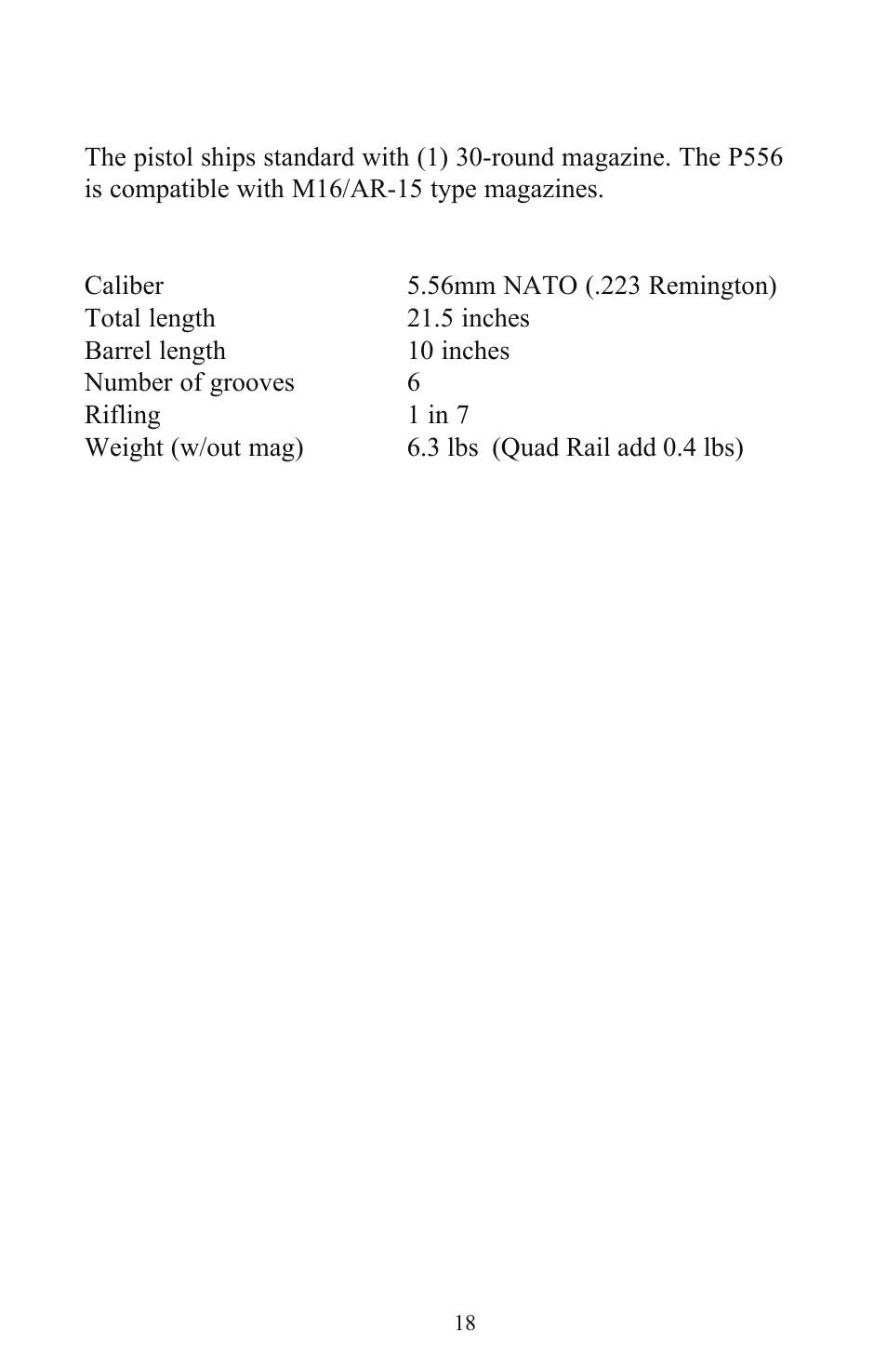 The pistol ships standard with (1) 30-round magazine. The P556 is compatible with M16/AR-15 type magazines.

| | |
|---|---|
| Caliber | 5.56mm NATO (.223 Remington) |
| Total length | 21.5 inches |
| Barrel length | 10 inches |
| Number of grooves | 6 |
| Rifling | 1 in 7 |
| Weight (w/out mag) | 6.3 lbs (Quad Rail add 0.4 lbs) |

18